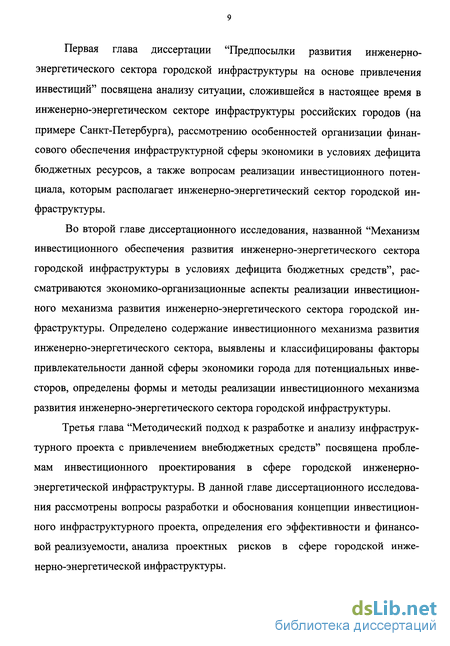 9

Первая глава диссертации “Предпосылки развития инженерно-энергетического сектора городской инфраструктуры на основе привлечения инвестиций” посвящена анализу ситуации, сложившейся в настоящее время в инженерно-энергетическом секторе инфраструктуры российских городов (на примере Санкт-Петербурга), рассмотрению особенностей организации финансового обеспечения инфраструктурной сферы экономики в условиях дефицита бюджетных ресурсов, а также вопросам реализации инвестиционного потенциала, которым располагает инженерно-энергетический сектор городской инфраструктуры.

Во второй главе диссертационного исследования, названной “Механизм инвестиционного обеспечения развития инженерно-энергетического сектора городской инфраструктуры в условиях дефицита бюджетных средств”, рассматриваются экономико-организационные аспекты реализации инвестиционного механизма развития инженерно-энергетического сектора городской инфраструктуры. Определено содержание инвестиционного механизма развития инженерно-энергетического сектора, выявлены и классифицированы факторы привлекательности данной сферы экономики города для потенциальных инвесторов, определены формы и методы реализации инвестиционного механизма развития инженерно-энергетического сектора городской инфраструктуры.

Третья глава “Методический подход к разработке и анализу инфраструктурного проекта с привлечением внебюджетных средств” посвящена проблемам инвестиционного проектирования в сфере городской инженерно-энергетической инфраструктуры. В данной главе диссертационного исследования рассмотрены вопросы разработки и обоснования концепции инвестиционного инфраструктурного проекта, определения его эффективности и финансовой реализуемости, анализа проектных рисков в сфере городской инженерно-энергетической инфраструктуры.

dsLib.net
библиотека диссертаций